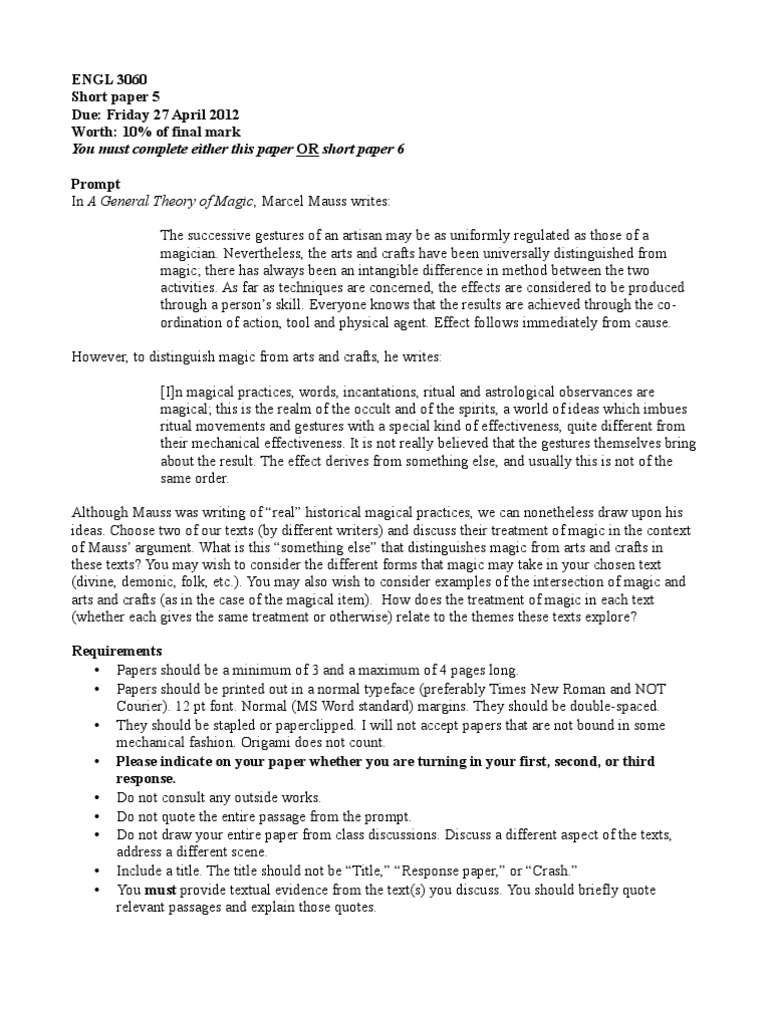 ENGL 3060
Short paper 5
Due: Friday 27 April 2012
Worth: 10% of final mark
You must complete either this paper OR short paper 6

Prompt
In A General Theory of Magic, Marcel Mauss writes:

The successive gestures of an artisan may be as uniformly regulated as those of a magician. Nevertheless, the arts and crafts have been universally distinguished from magic; there has always been an intangible difference in method between the two activities. As far as techniques are concerned, the effects are considered to be produced through a person's skill. Everyone knows that the results are achieved through the co-ordination of action, tool and physical agent. Effect follows immediately from cause.

However, to distinguish magic from arts and crafts, he writes:

[I]n magical practices, words, incantations, ritual and astrological observances are magical; this is the realm of the occult and of the spirits, a world of ideas which imbues ritual movements and gestures with a special kind of effectiveness, quite different from their mechanical effectiveness. It is not really believed that the gestures themselves bring about the result. The effect derives from something else, and usually this is not of the same order.

Although Mauss was writing of "real" historical magical practices, we can nonetheless draw upon his ideas. Choose two of our texts (by different writers) and discuss their treatment of magic in the context of Mauss' argument. What is this "something else" that distinguishes magic from arts and crafts in these texts? You may wish to consider the different forms that magic may take in your chosen text (divine, demonic, folk, etc.). You may also wish to consider examples of the intersection of magic and arts and crafts (as in the case of the magical item). How does the treatment of magic in each text (whether each gives the same treatment or otherwise) relate to the themes these texts explore?

Requirements
• Papers should be a minimum of 3 and a maximum of 4 pages long.
• Papers should be printed out in a normal typeface (preferably Times New Roman and NOT Courier). 12 pt font. Normal (MS Word standard) margins. They should be double-spaced.
• They should be stapled or paperclipped. I will not accept papers that are not bound in some mechanical fashion. Origami does not count.
• Please indicate on your paper whether you are turning in your first, second, or third response.
• Do not consult any outside works.
• Do not quote the entire passage from the prompt.
• Do not draw your entire paper from class discussions. Discuss a different aspect of the texts, address a different scene.
• Include a title. The title should not be "Title," "Response paper," or "Crash."
• You must provide textual evidence from the text(s) you discuss. You should briefly quote relevant passages and explain those quotes.